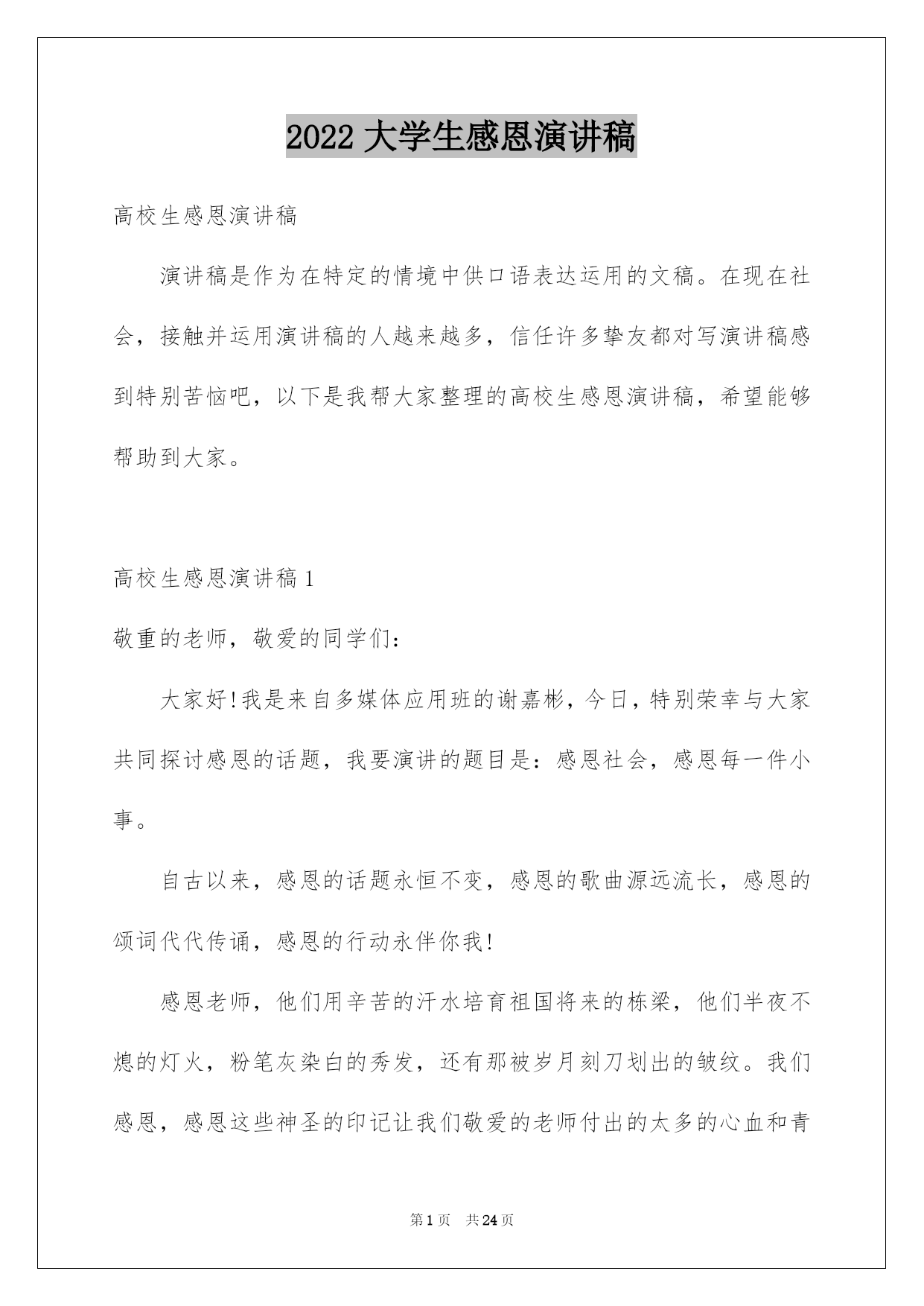 2022 大学生感恩演讲稿

高校生感恩演讲稿

演讲稿是作为在特定的情境中供口语表达运用的文稿。在现在社会，接触并运用演讲稿的人越来越多，信任许多挚友都对写演讲稿感到特别苦恼吧，以下是我帮大家整理的高校生感恩演讲稿，希望能够帮助到大家。

高校生感恩演讲稿 1

敬重的老师，敬爱的同学们：

大家好!我是来自多媒体应用班的谢嘉彬，今日，特别荣幸与大家共同探讨感恩的话题，我要演讲的题目是：感恩社会，感恩每一件小事。

自古以来，感恩的话题永恒不变，感恩的歌曲源远流长，感恩的颂词代代传诵，感恩的行动永伴你我!

感恩老师，他们用辛苦的汗水培育祖国将来的栋梁，他们半夜不熄的灯火，粉笔灰染白的秀发，还有那被岁月刻刀划出的皱纹。我们感恩，感恩这些神圣的印记让我们敬爱的老师付出的太多的心血和青

第 1 页　共 24 页